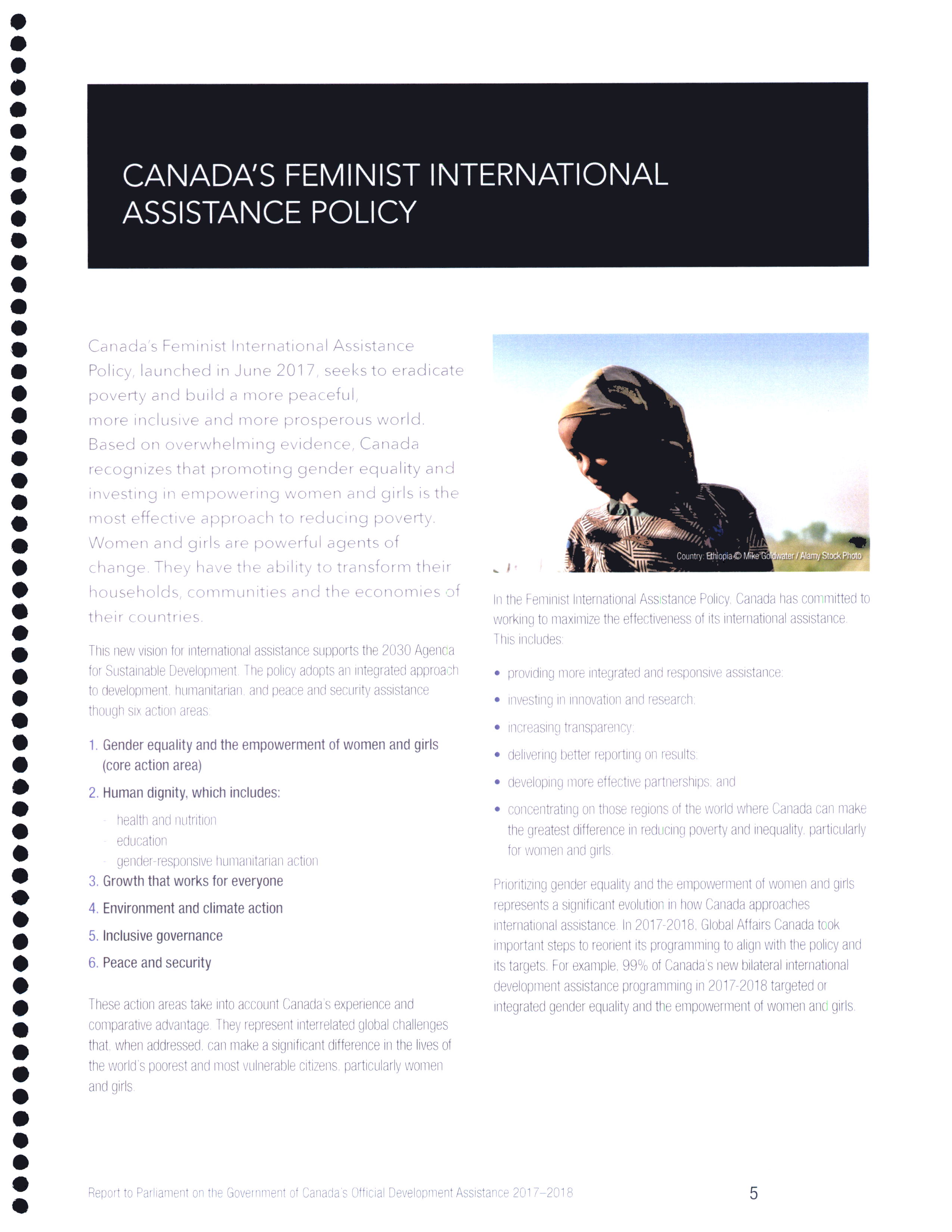 CANADA'S FEMINIST INTERNATIONAL ASSISTANCE POLICY

Canada's Feminist International Assistance Policy, launched in June 2017, seeks to eradicate poverty and build a more peaceful, more inclusive and more prosperous world. Based on overwhelming evidence, Canada recognizes that promoting gender equality and investing in empowering women and girls is the most effective approach to reducing poverty. Women and girls are powerful agents of change. They have the ability to transform their households, communities and the economies of their countries.

This new vision for international assistance supports the 2030 Agenda for Sustainable Development. The policy adopts an integrated approach to development, humanitarian, and peace and security assistance though six action areas:

1. Gender equality and the empowerment of women and girls (core action area)
2. Human dignity, which includes:
- health and nutrition
- education
- gender-responsive humanitarian action
3. Growth that works for everyone
4. Environment and climate action
5. Inclusive governance
6. Peace and security

These action areas take into account Canada's experience and comparative advantage. They represent interrelated global challenges that, when addressed, can make a significant difference in the lives of the world's poorest and most vulnerable citizens, particularly women and girls.

Country: Ethiopia © Mike Goldwater / Alamy Stock Photo

In the Feminist International Assistance Policy, Canada has committed to working to maximize the effectiveness of its international assistance. This includes:

• providing more integrated and responsive assistance;
• investing in innovation and research;
• increasing transparency;
• delivering better reporting on results;
• developing more effective partnerships; and
• concentrating on those regions of the world where Canada can make the greatest difference in reducing poverty and inequality, particularly for women and girls.

Prioritizing gender equality and the empowerment of women and girls represents a significant evolution in how Canada approaches international assistance. In 2017-2018, Global Affairs Canada took important steps to reorient its programming to align with the policy and its targets. For example, 99% of Canada's new bilateral international development assistance programming in 2017-2018 targeted or integrated gender equality and the empowerment of women and girls.

Report to Parliament on the Government of Canada's Official Development Assistance 2017–2018 5